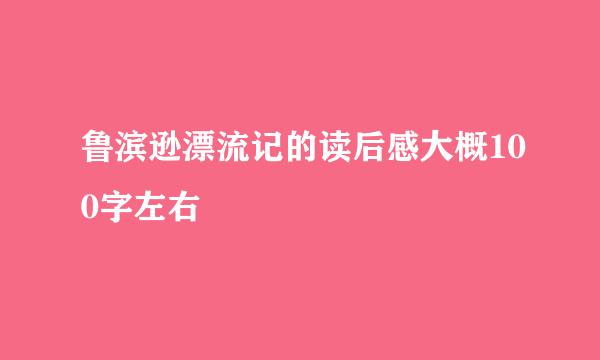 鲁滨逊漂流记的读后感大概100字左右